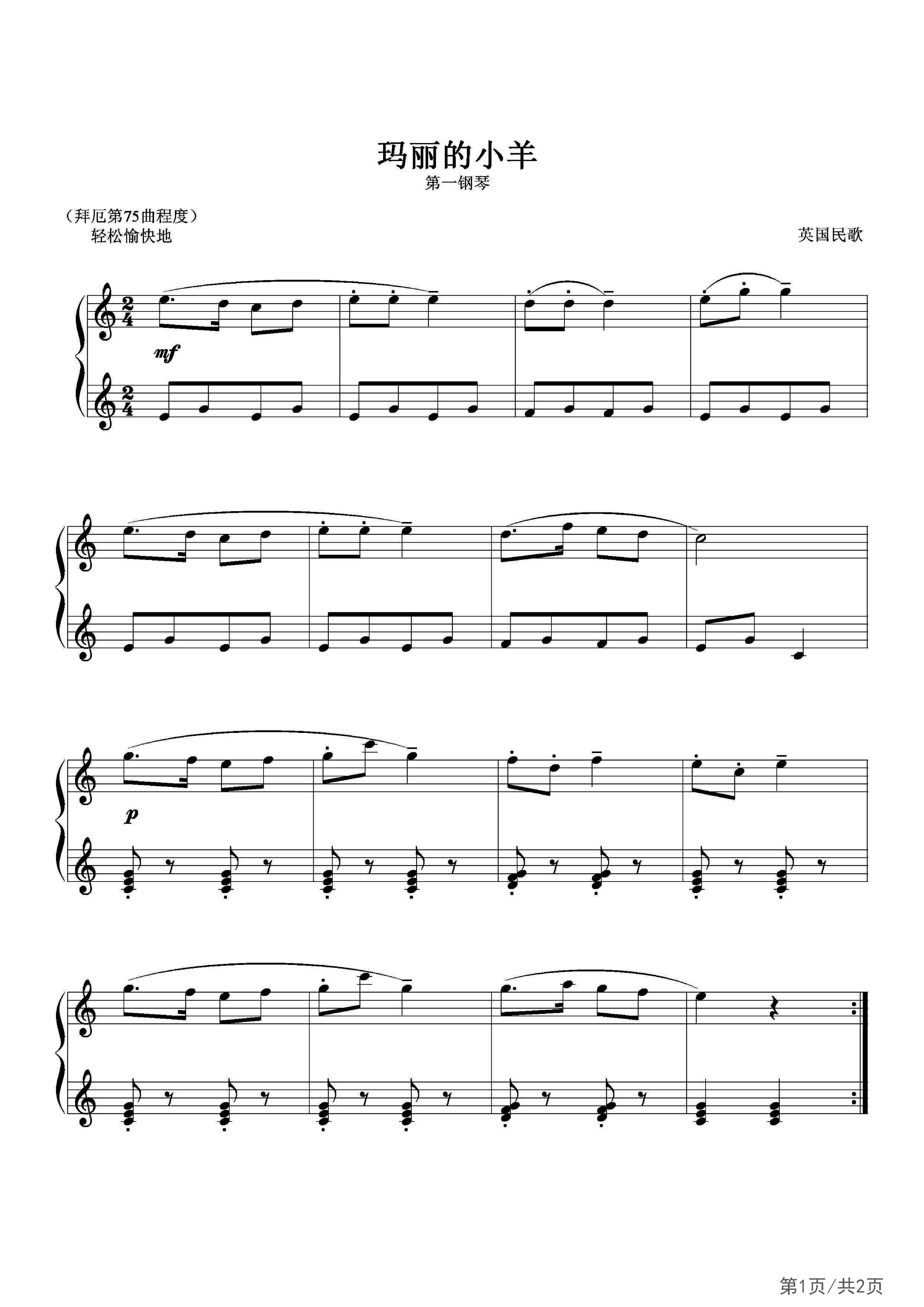 玛丽的小羊
第一钢琴

（拜厄第75曲程度）
轻松愉快地

英国民歌

mf

p

第1页/共2页